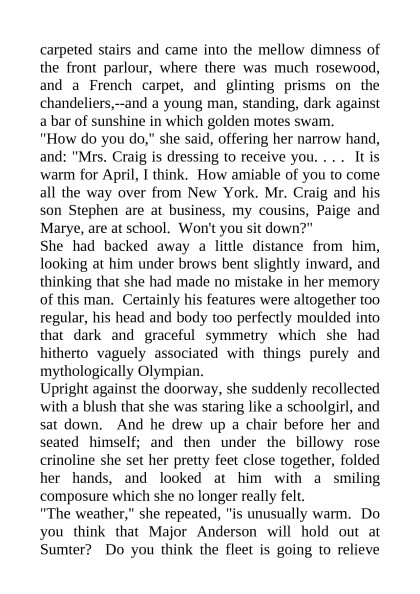 carpeted stairs and came into the mellow dimness of the front parlour, where there was much rosewood, and a French carpet, and glinting prisms on the chandeliers,--and a young man, standing, dark against a bar of sunshine in which golden motes swam.
"How do you do," she said, offering her narrow hand, and: "Mrs. Craig is dressing to receive you. . . . It is warm for April, I think. How amiable of you to come all the way over from New York. Mr. Craig and his son Stephen are at business, my cousins, Paige and Marye, are at school. Won't you sit down?"
She had backed away a little distance from him, looking at him under brows bent slightly inward, and thinking that she had made no mistake in her memory of this man. Certainly his features were altogether too regular, his head and body too perfectly moulded into that dark and graceful symmetry which she had hitherto vaguely associated with things purely and mythologically Olympian.
Upright against the doorway, she suddenly recollected with a blush that she was staring like a schoolgirl, and sat down. And he drew up a chair before her and seated himself; and then under the billowy rose crinoline she set her pretty feet close together, folded her hands, and looked at him with a smiling composure which she no longer really felt.
"The weather," she repeated, "is unusually warm. Do you think that Major Anderson will hold out at Sumter? Do you think the fleet is going to relieve